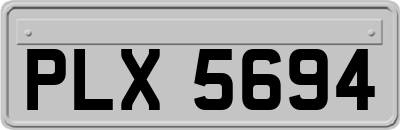 PLX 5694